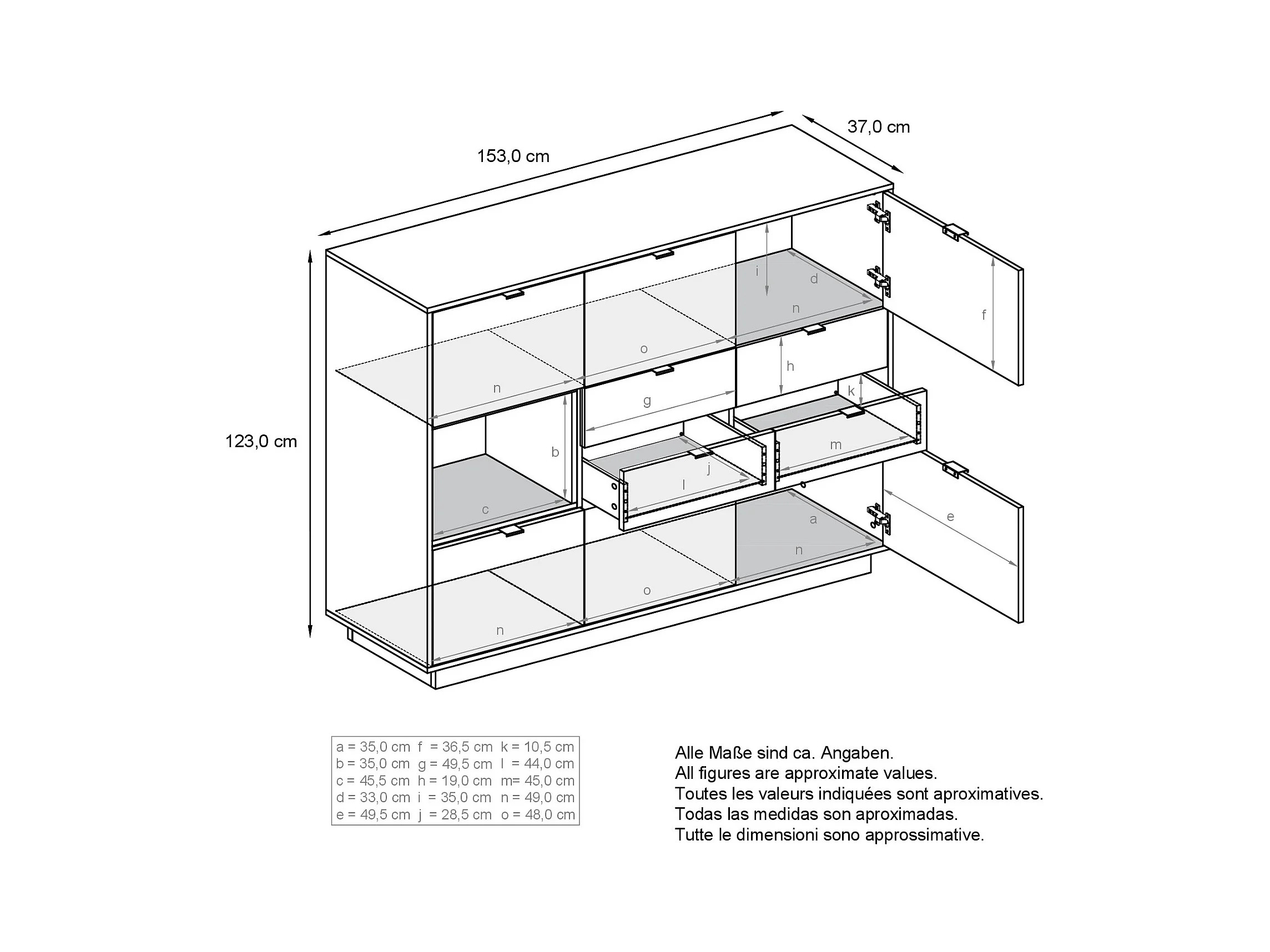 153,0 cm

37,0 cm

123,0 cm

i
d
n
f
o
h
n
g
k
b
m
j
l
c
a
e
n
o
n

| a = 35,0 cm | f = 36,5 cm | k = 10,5 cm |
|---|---|---|
| b = 35,0 cm | g = 49,5 cm | l = 44,0 cm |
| c = 45,5 cm | h = 19,0 cm | m= 45,0 cm |
| d = 33,0 cm | i = 35,0 cm | n = 49,0 cm |
| e = 49,5 cm | j = 28,5 cm | o = 48,0 cm |

Alle Maße sind ca. Angaben.
All figures are approximate values.
Toutes les valeurs indiquées sont aproximatives.
Todas las medidas son aproximadas.
Tutte le dimensioni sono approssimative.